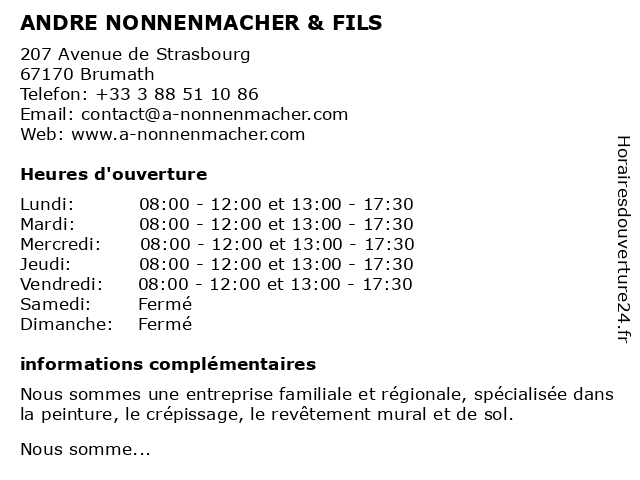 ANDRE NONNENMACHER & FILS

207 Avenue de Strasbourg
67170 Brumath
Telefon: +33 3 88 51 10 86
Email: contact@a-nonnenmacher.com
Web: www.a-nonnenmacher.com

Heures d'ouverture

| | |
|---|---|
| Lundi: | 08:00 - 12:00 et 13:00 - 17:30 |
| Mardi: | 08:00 - 12:00 et 13:00 - 17:30 |
| Mercredi: | 08:00 - 12:00 et 13:00 - 17:30 |
| Jeudi: | 08:00 - 12:00 et 13:00 - 17:30 |
| Vendredi: | 08:00 - 12:00 et 13:00 - 17:30 |
| Samedi: | Fermé |
| Dimanche: | Fermé |

informations complémentaires

Nous sommes une entreprise familiale et régionale, spécialisée dans la peinture, le crépissage, le revêtement mural et de sol.

Nous somme...

Horairesdouverture24.fr